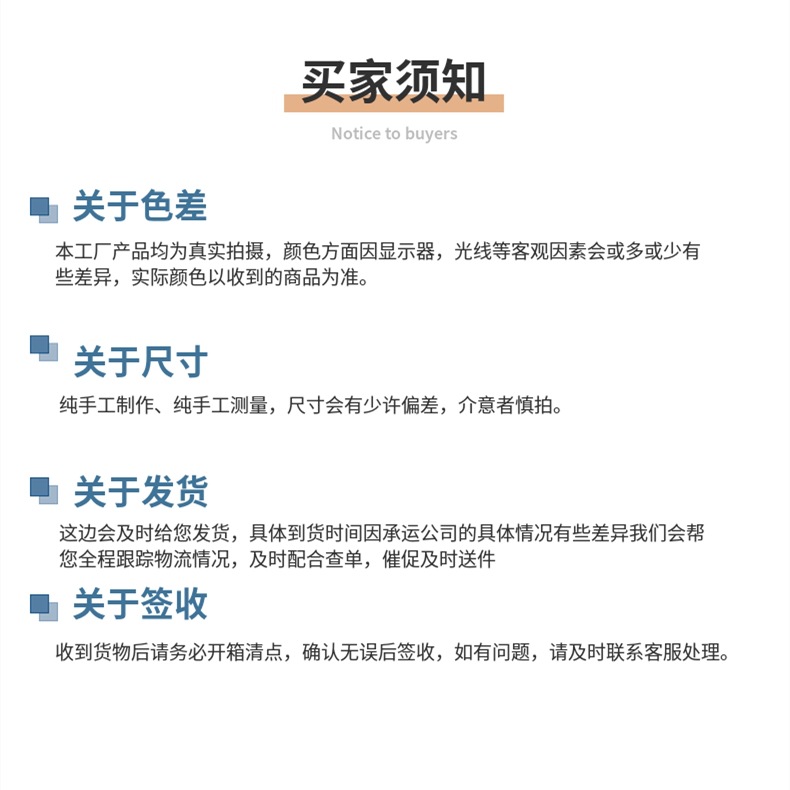 买家须知

Notice to buyers

关于色差

本工厂产品均为真实拍摄，颜色方面因显示器，光线等客观因素会或多或少有些差异，实际颜色以收到的商品为准。

关于尺寸

纯手工制作、纯手工测量，尺寸会有少许偏差，介意者慎拍。

关于发货

这边会及时给您发货，具体到货时间因承运公司的具体情况有些差异我们会帮您全程跟踪物流情况，及时配合查单，催促及时送件

关于签收

收到货物后请务必开箱清点，确认无误后签收，如有问题，请及时联系客服处理。